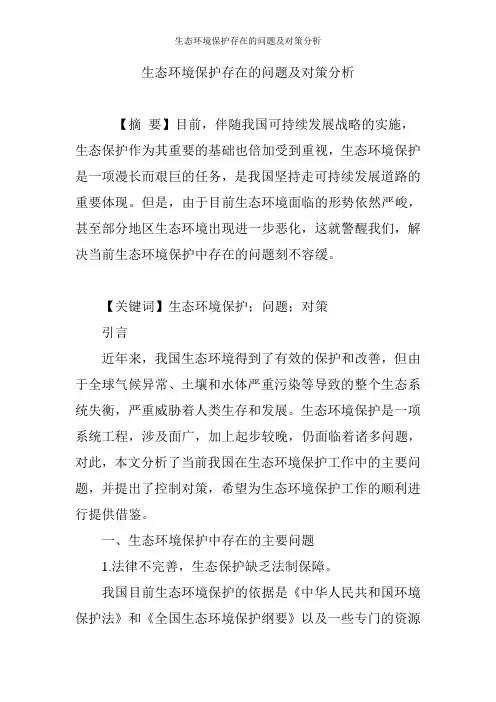 生态环境保护存在的问题及对策分析

生态环境保护存在的问题及对策分析

【摘 要】目前，伴随我国可持续发展战略的实施，生态保护作为其重要的基础也倍加受到重视，生态环境保护是一项漫长而艰巨的任务，是我国坚持走可持续发展道路的重要体现。但是，由于目前生态环境面临的形势依然严峻，甚至部分地区生态环境出现进一步恶化，这就警醒我们，解决当前生态环境保护中存在的问题刻不容缓。

【关键词】生态环境保护；问题；对策

引言

近年来，我国生态环境得到了有效的保护和改善，但由于全球气候异常、土壤和水体严重污染等导致的整个生态系统失衡，严重威胁着人类生存和发展。生态环境保护是一项系统工程，涉及面广，加上起步较晚，仍面临着诸多问题，对此，本文分析了当前我国在生态环境保护工作中的主要问题，并提出了控制对策，希望为生态环境保护工作的顺利进行提供借鉴。

一、生态环境保护中存在的主要问题

1.法律不完善，生态保护缺乏法制保障。

我国目前生态环境保护的依据是《中华人民共和国环境保护法》和《全国生态环境保护纲要》以及一些专门的资源